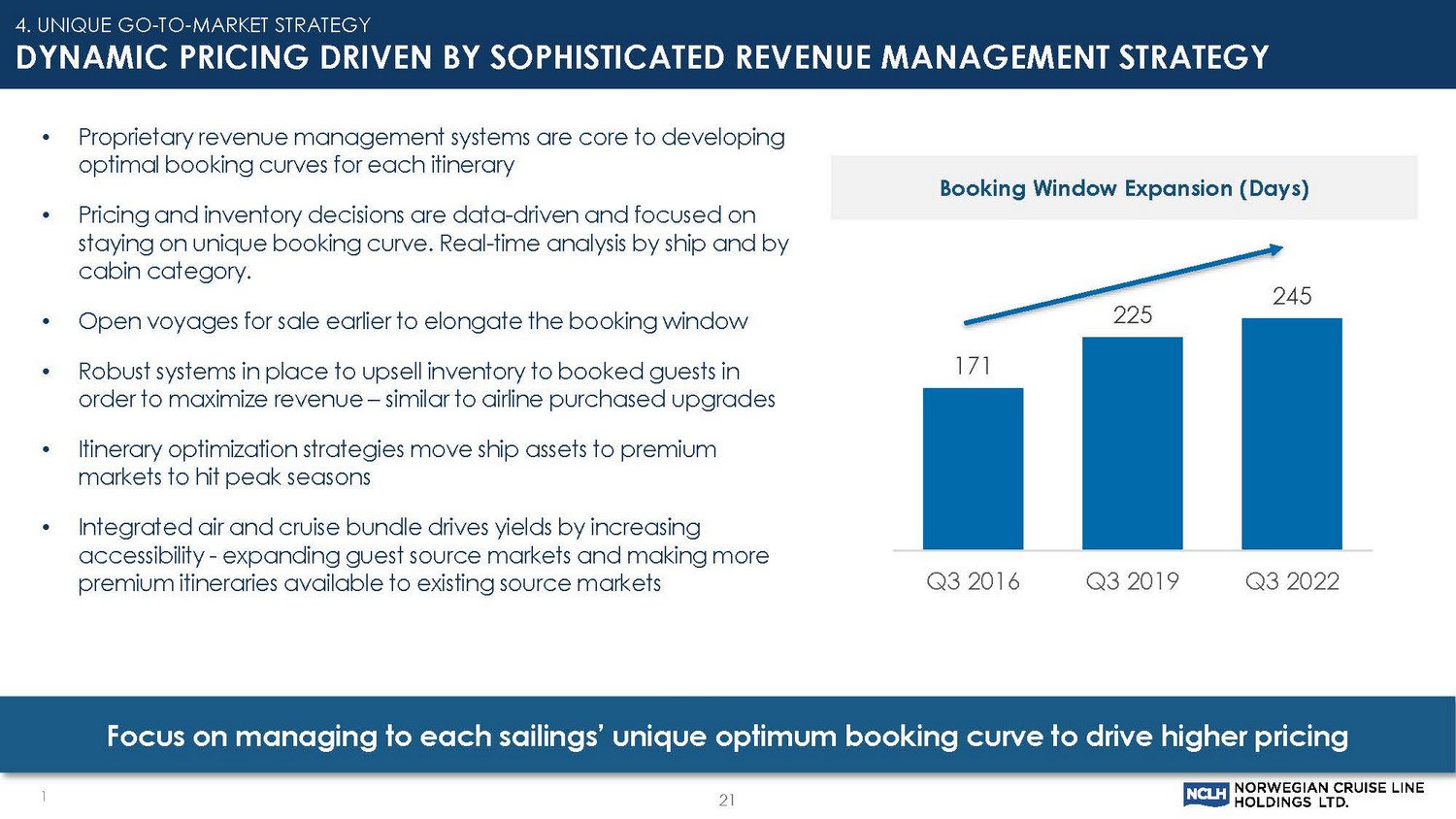 4. UNIQUE GO-TO-MARKET STRATEGY

DYNAMIC PRICING DRIVEN BY SOPHISTICATED REVENUE MANAGEMENT STRATEGY

• Proprietary revenue management systems are core to developing optimal booking curves for each itinerary

• Pricing and inventory decisions are data-driven and focused on staying on unique booking curve. Real-time analysis by ship and by cabin category.

• Open voyages for sale earlier to elongate the booking window

• Robust systems in place to upsell inventory to booked guests in order to maximize revenue – similar to airline purchased upgrades

• Itinerary optimization strategies move ship assets to premium markets to hit peak seasons

• Integrated air and cruise bundle drives yields by increasing accessibility - expanding guest source markets and making more premium itineraries available to existing source markets

Booking Window Expansion (Days)

171

225

245

Q3 2016

Q3 2019

Q3 2022

Focus on managing to each sailings' unique optimum booking curve to drive higher pricing

1

21

NCLH NORWEGIAN CRUISE LINE HOLDINGS LTD.